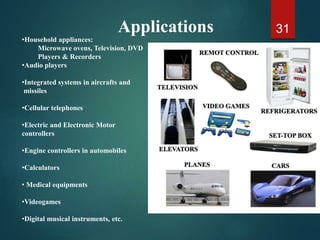 Applications

31

•Household appliances:
Microwave ovens, Television, DVD Players & Recorders
•Audio players

•Integrated systems in aircrafts and missiles

•Cellular telephones

•Electric and Electronic Motor controllers

•Engine controllers in automobiles

•Calculators

• Medical equipments

•Videogames

•Digital musical instruments, etc.

TELEVISION

REMOT CONTROL

REFRIGERATORS

ELEVATORS

VIDEO GAMES

SET-TOP BOX

PLANES

CARS